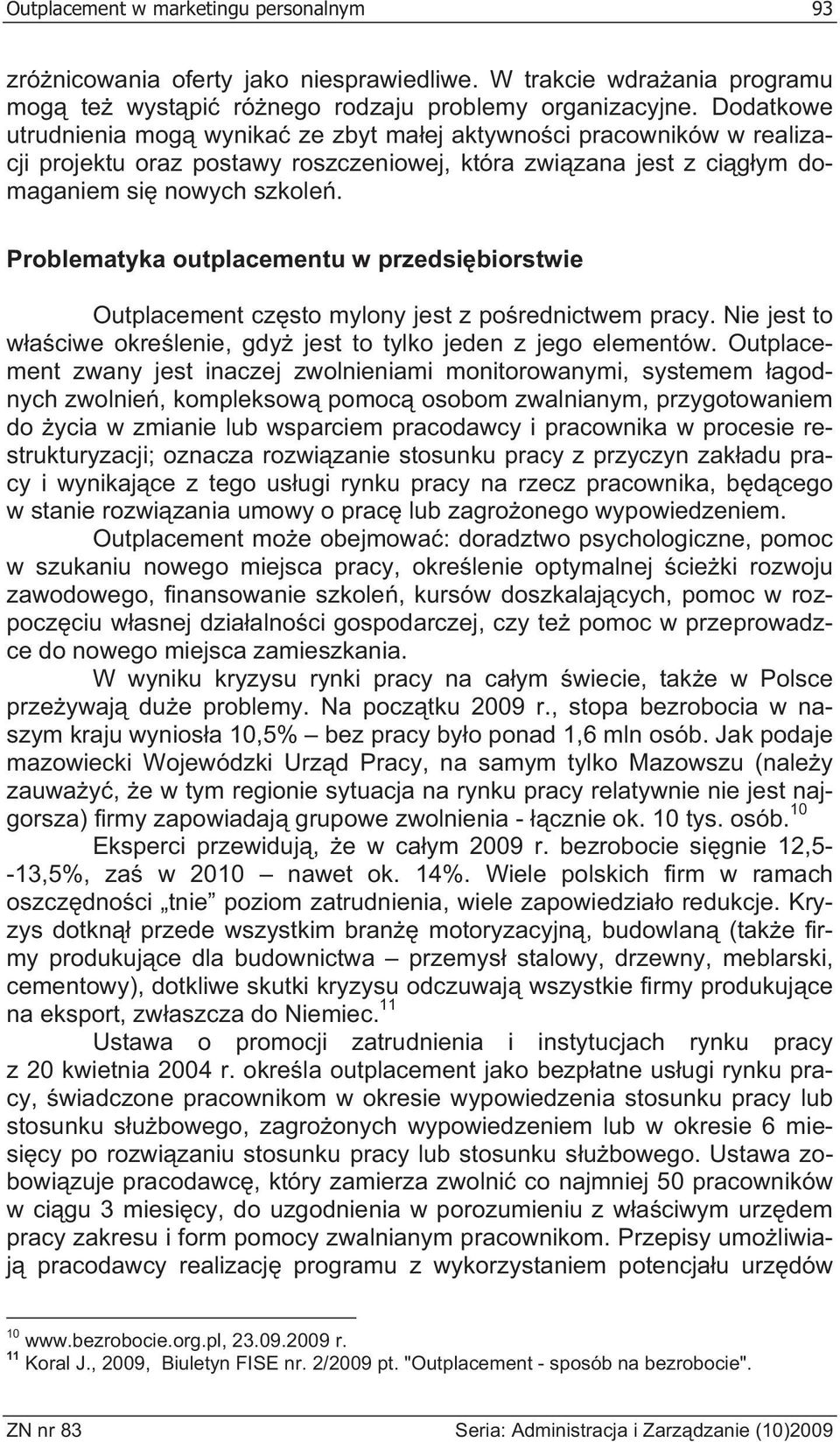 Outplacement w marketingu personalnym 93

zróżnicowania oferty jako niesprawiedliwe. W trakcie wdrażania programu mogą też wystąpić różnego rodzaju problemy organizacyjne. Dodatkowe utrudnienia mogą wynikać ze zbyt małej aktywności pracowników w realizacji projektu oraz postawy roszczeniowej, która związana jest z ciągłym domaganiem się nowych szkoleń.

Problematyka outplacementu w przedsiębiorstwie

Outplacement często mylony jest z pośrednictwem pracy. Nie jest to właściwe określenie, gdyż jest to tylko jeden z jego elementów. Outplacement zwany jest inaczej zwolnieniami monitorowanymi, systemem łagodnych zwolnień, kompleksową pomocą osobom zwalnianym, przygotowaniem do życia w zmianie lub wsparciem pracodawcy i pracownika w procesie restrukturyzacji; oznacza rozwiązanie stosunku pracy z przyczyn zakładu pracy i wynikające z tego usługi rynku pracy na rzecz pracownika, będącego w stanie rozwiązania umowy o pracę lub zagrożonego wypowiedzeniem.

Outplacement może obejmować: doradztwo psychologiczne, pomoc w szukaniu nowego miejsca pracy, określenie optymalnej ścieżki rozwoju zawodowego, finansowanie szkoleń, kursów doszkalających, pomoc w rozpoczęciu własnej działalności gospodarczej, czy też pomoc w przeprowadzce do nowego miejsca zamieszkania.

W wyniku kryzysu rynki pracy na całym świecie, także w Polsce przeżywają duże problemy. Na początku 2009 r., stopa bezrobocia w naszym kraju wyniosła 10,5% – bez pracy było ponad 1,6 mln osób. Jak podaje mazowiecki Wojewódzki Urząd Pracy, na samym tylko Mazowszu (należy zauważyć, że w tym regionie sytuacja na rynku pracy relatywnie nie jest najgorsza) firmy zapowiadają grupowe zwolnienia - łącznie ok. 10 tys. osób.$^{10}$

Eksperci przewidują, że w całym 2009 r. bezrobocie sięgnie 12,5--13,5%, zaś w 2010 – nawet ok. 14%. Wiele polskich firm w ramach oszczędności „tnie” poziom zatrudnienia, wiele zapowiedziało redukcje. Kryzys dotknął przede wszystkim branżę motoryzacyjną, budowlaną (także firmy produkujące dla budownictwa – przemysł stalowy, drzewny, meblarski, cementowy), dotkliwe skutki kryzysu odczuwają wszystkie firmy produkujące na eksport, zwłaszcza do Niemiec.$^{11}$

Ustawa o promocji zatrudnienia i instytucjach rynku pracy z 20 kwietnia 2004 r. określa outplacement jako bezpłatne usługi rynku pracy, świadczone pracownikom w okresie wypowiedzenia stosunku pracy lub stosunku służbowego, zagrożonych wypowiedzeniem lub w okresie 6 miesięcy po rozwiązaniu stosunku pracy lub stosunku służbowego. Ustawa zobowiązuje pracodawcę, który zamierza zwolnić co najmniej 50 pracowników w ciągu 3 miesięcy, do uzgodnienia w porozumieniu z właściwym urzędem pracy zakresu i form pomocy zwalnianym pracownikom. Przepisy umożliwiają pracodawcy realizację programu z wykorzystaniem potencjału urzędów

$^{10}$ www.bezrobocie.org.pl, 23.09.2009 r.
$^{11}$ Koral J., 2009, Biuletyn FISE nr. 2/2009 pt. "Outplacement - sposób na bezrobocie".

ZN nr 83 Seria: Administracja i Zarządzanie (10)2009